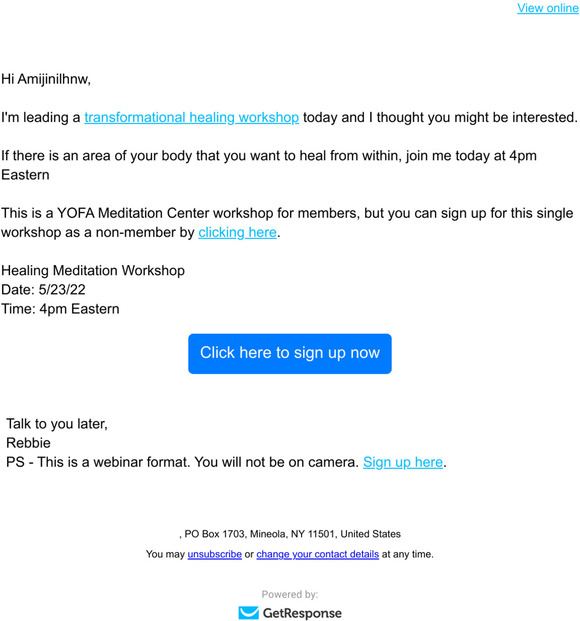 View online

Hi Amijinilhnw,

I'm leading a transformational healing workshop today and I thought you might be interested.

If there is an area of your body that you want to heal from within, join me today at 4pm Eastern

This is a YOFA Meditation Center workshop for members, but you can sign up for this single workshop as a non-member by clicking here.

Healing Meditation Workshop
Date: 5/23/22
Time: 4pm Eastern

Click here to sign up now

Talk to you later,
Rebbie
PS - This is a webinar format. You will not be on camera. Sign up here.

, PO Box 1703, Mineola, NY 11501, United States

You may unsubscribe or change your contact details at any time.

Powered by:

GetResponse